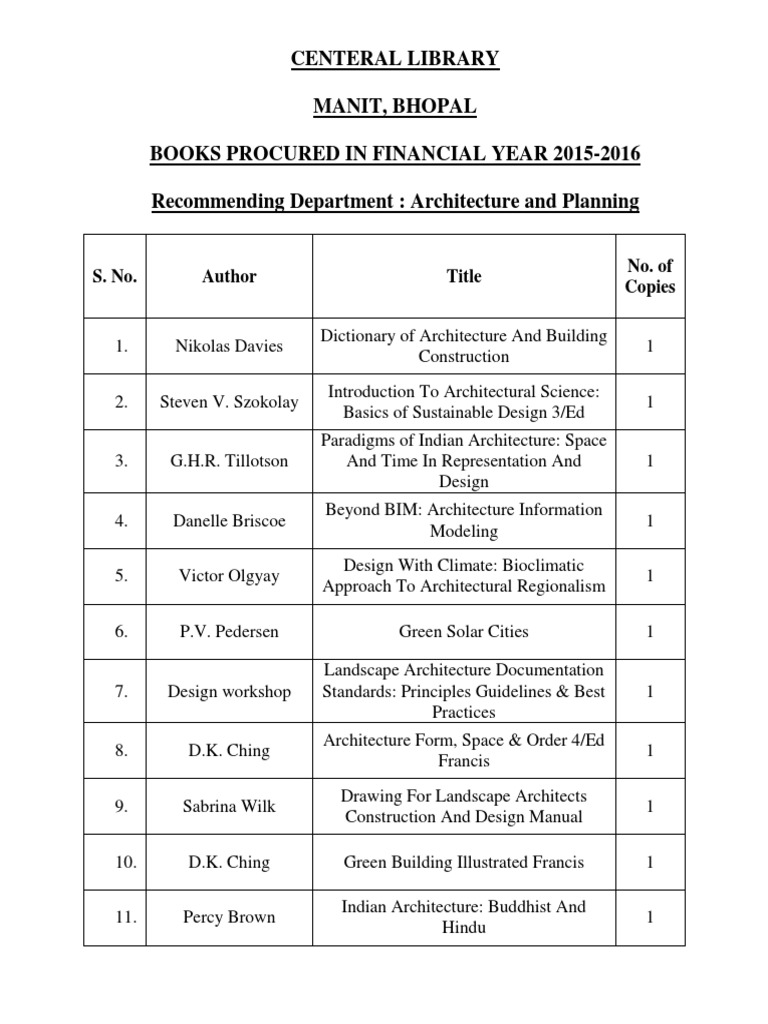 CENTERAL LIBRARY

MANIT, BHOPAL

BOOKS PROCURED IN FINANCIAL YEAR 2015-2016

Recommending Department : Architecture and Planning

| S. No. | Author | Title | No. of Copies |
|---|---|---|---|
| 1. | Nikolas Davies | Dictionary of Architecture And Building Construction | 1 |
| 2. | Steven V. Szokolay | Introduction To Architectural Science: Basics of Sustainable Design 3/Ed | 1 |
| 3. | G.H.R. Tillotson | Paradigms of Indian Architecture: Space And Time In Representation And Design | 1 |
| 4. | Danelle Briscoe | Beyond BIM: Architecture Information Modeling | 1 |
| 5. | Victor Olgyay | Design With Climate: Bioclimatic Approach To Architectural Regionalism | 1 |
| 6. | P.V. Pedersen | Green Solar Cities | 1 |
| 7. | Design workshop | Landscape Architecture Documentation Standards: Principles Guidelines & Best Practices | 1 |
| 8. | D.K. Ching | Architecture Form, Space & Order 4/Ed Francis | 1 |
| 9. | Sabrina Wilk | Drawing For Landscape Architects Construction And Design Manual | 1 |
| 10. | D.K. Ching | Green Building Illustrated Francis | 1 |
| 11. | Percy Brown | Indian Architecture: Buddhist And Hindu | 1 |